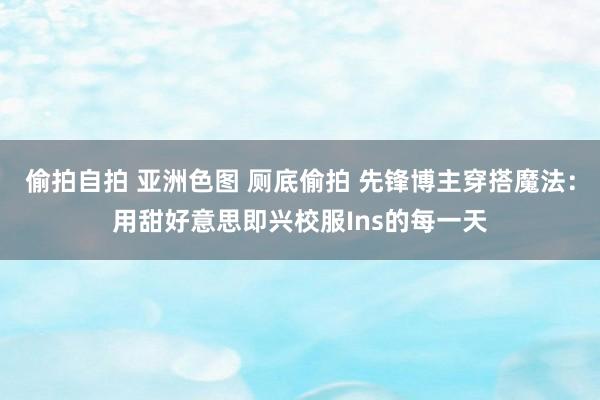 偷拍自拍 亚洲色图 厕底偷拍 先锋博主穿搭魔法：用甜好意思即兴校服Ins的每一天